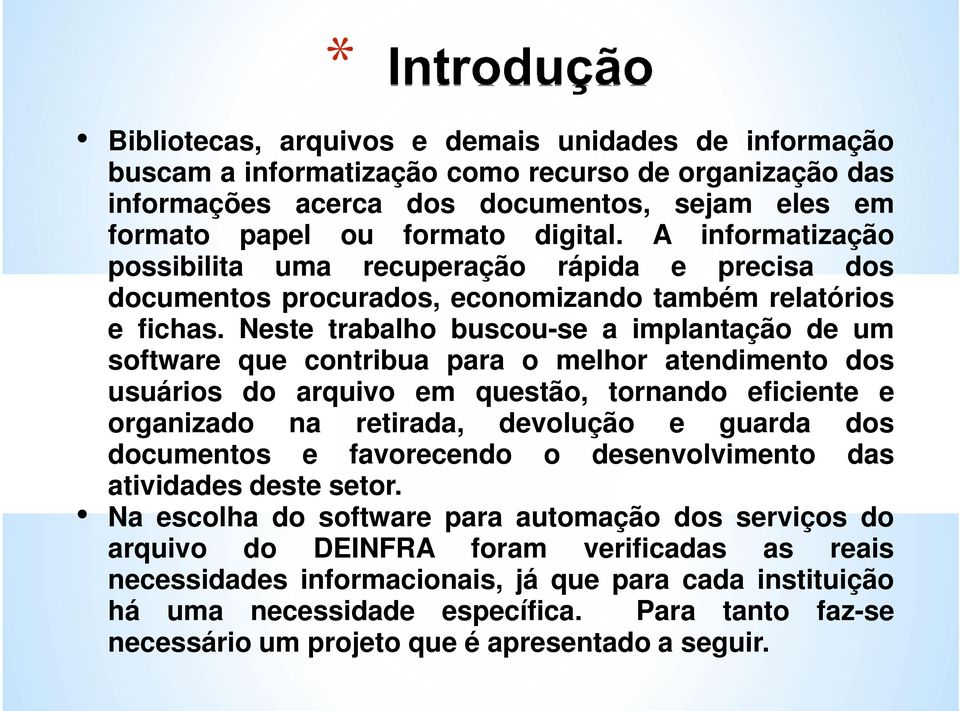 * Introdução

• Bibliotecas, arquivos e demais unidades de informação buscam a informatização como recurso de organização das informações acerca dos documentos, sejam eles em formato papel ou formato digital. A informatização possibilita uma recuperação rápida e precisa dos documentos procurados, economizando também relatórios e fichas. Neste trabalho buscou-se a implantação de um software que contribua para o melhor atendimento dos usuários do arquivo em questão, tornando eficiente e organizado na retirada, devolução e guarda dos documentos e favorecendo o desenvolvimento das atividades deste setor.

• Na escolha do software para automação dos serviços do arquivo do DEINFRA foram verificadas as reais necessidades informacionais, já que para cada instituição há uma necessidade específica. Para tanto faz-se necessário um projeto que é apresentado a seguir.